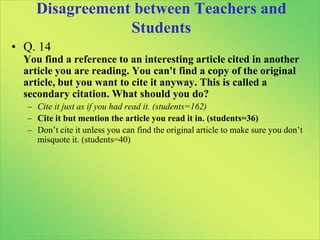 Disagreement between Teachers and Students

• Q. 14
You find a reference to an interesting article cited in another article you are reading. You can't find a copy of the original article, but you want to cite it anyway. This is called a secondary citation. What should you do?
– Cite it just as if you had read it. (students=162)
– Cite it but mention the article you read it in. (students=36)
– Don't cite it unless you can find the original article to make sure you don't misquote it. (students=40)